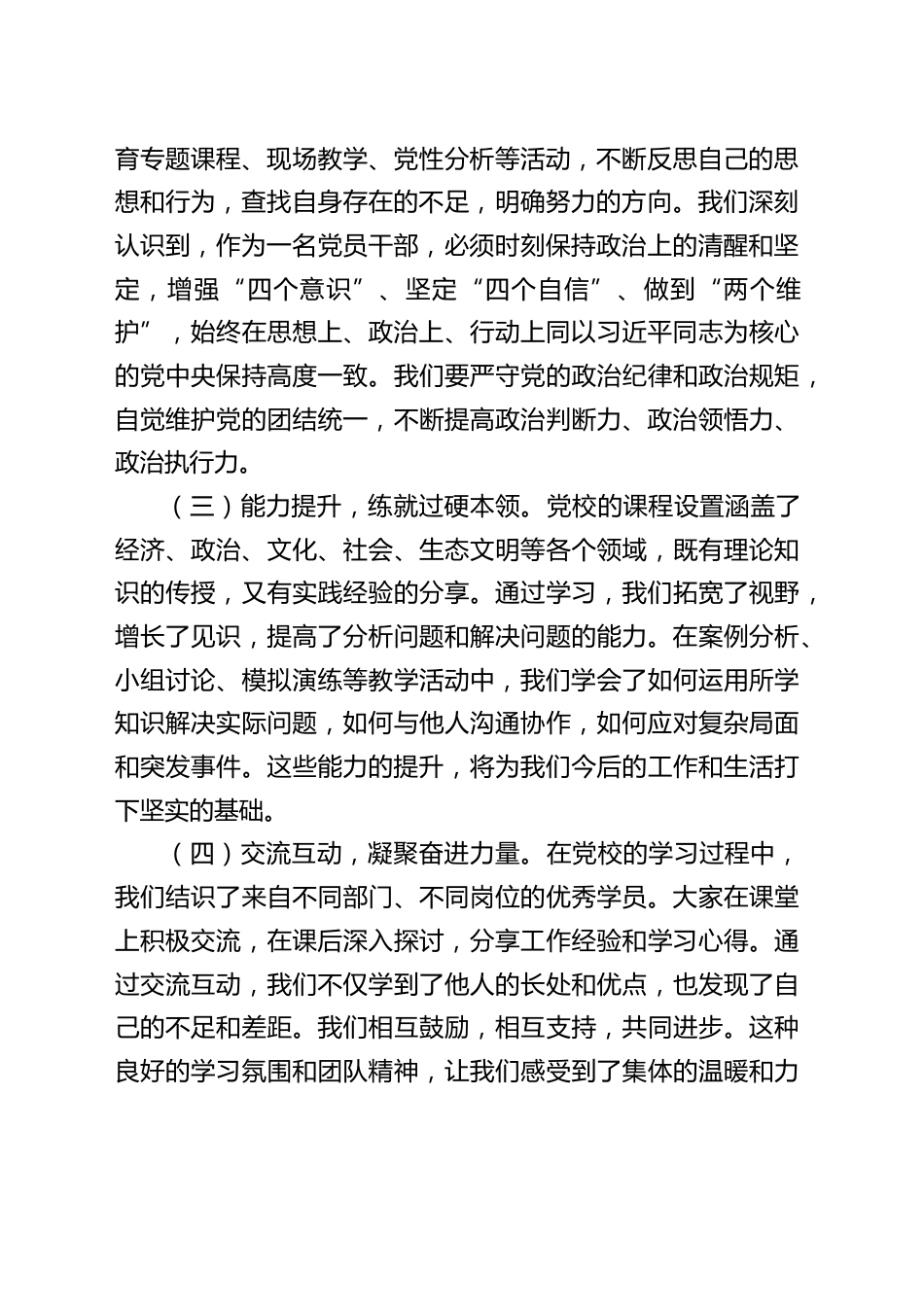 育专题课程、现场教学、党性分析等活动，不断反思自己的思想和行为，查找自身存在的不足，明确努力的方向。我们深刻认识到，作为一名党员干部，必须时刻保持政治上的清醒和坚定，增强“四个意识”、坚定“四个自信”、做到“两个维护”，始终在思想上、政治上、行动上同以习近平同志为核心的党中央保持高度一致。我们要严守党的政治纪律和政治规矩，自觉维护党的团结统一，不断提高政治判断力、政治领悟力、政治执行力。

（三）能力提升，练就过硬本领。党校的课程设置涵盖了经济、政治、文化、社会、生态文明等各个领域，既有理论知识的传授，又有实践经验的分享。通过学习，我们拓宽了视野，增长了见识，提高了分析问题和解决问题的能力。在案例分析、小组讨论、模拟演练等教学活动中，我们学会了如何运用所学知识解决实际问题，如何与他人沟通协作，如何应对复杂局面和突发事件。这些能力的提升，将为我们今后的工作和生活打下坚实的基础。

（四）交流互动，凝聚奋进力量。在党校的学习过程中，我们结识了来自不同部门、不同岗位的优秀学员。大家在课堂上积极交流，在课后深入探讨，分享工作经验和学习心得。通过交流互动，我们不仅学到了他人的长处和优点，也发现了自己的不足和差距。我们相互鼓励，相互支持，共同进步。这种良好的学习氛围和团队精神，让我们感受到了集体的温暖和力